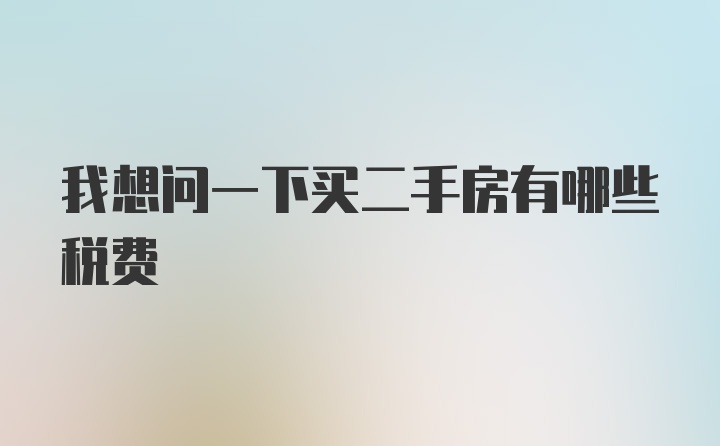 我想问一下买二手房有哪些税费